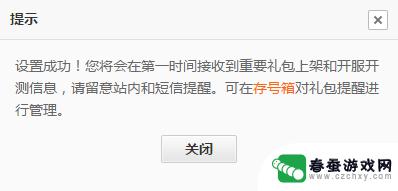 提示

×

设置成功！您将会在第一时间接收到重要礼包上架和开服开测信息，请留意站内和短信提醒。可在存号箱对礼包提醒进行管理。

关闭

春蚕游戏网
www.czchxy.com